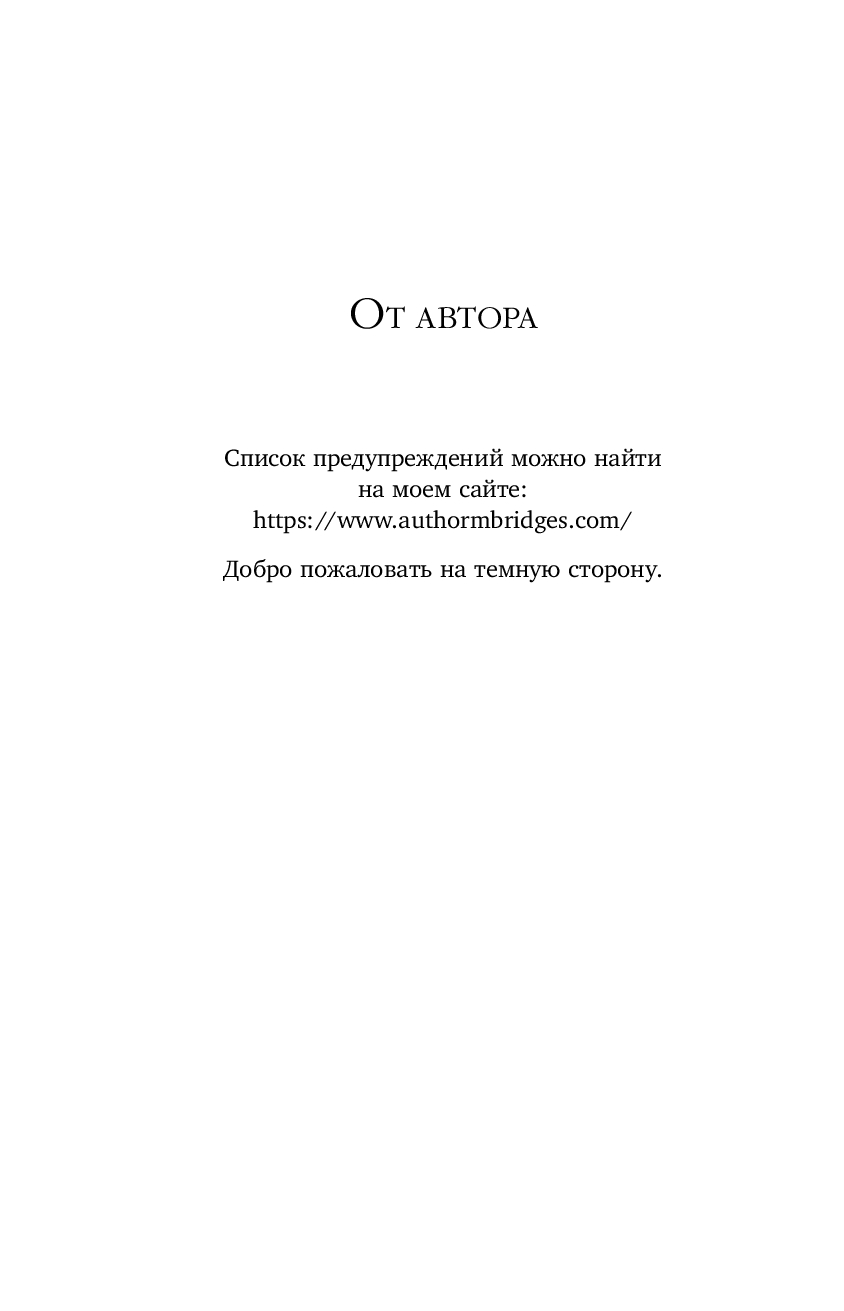 От автора

Список предупреждений можно найти на моем сайте: https://www.authormbridges.com/

Добро пожаловать на темную сторону.